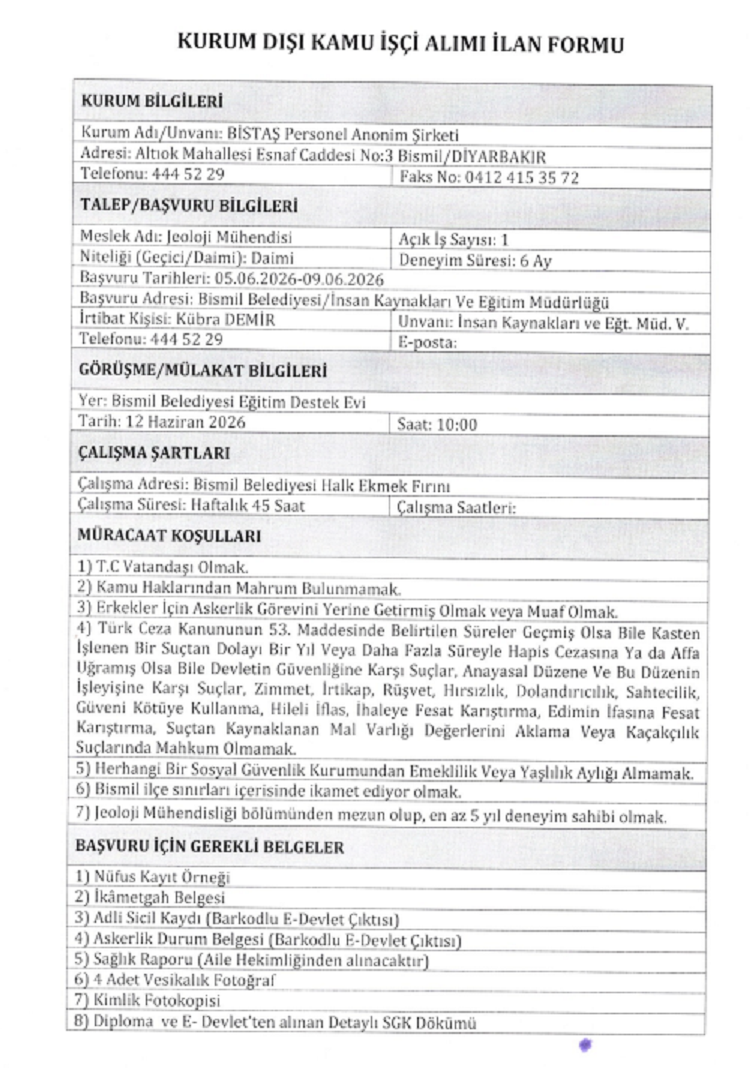 KURUM DIŞI KAMU İŞÇİ ALIMI İLAN FORMU

KURUM BİLGİLERİ

Kurum Adı/Unvanı: BİSTAŞ Personel Anonim Şirketi
Adresi: Altıok Mahallesi Esnaf Caddesi No:3 Bismil/DİYARBAKIR
Telefonu: 444 52 29
Faks No: 0412 415 35 72

TALEP/BAŞVURU BİLGİLERİ

Meslek Adı: Jeoloji Mühendisi
Açık İş Sayısı: 1
Niteliği (Geçici/Daimi): Daimi
Deneyim Süresi: 6 Ay
Başvuru Tarihleri: 05.06.2026-09.06.2026
Başvuru Adresi: Bismil Belediyesi/İnsan Kaynakları Ve Eğitim Müdürlüğü
İrtibat Kişisi: Kübra DEMİR
Unvanı: İnsan Kaynakları ve Eğt. Müd. V.
Telefonu: 444 52 29
E-posta:

GÖRÜŞME/MÜLAKAT BİLGİLERİ

Yer: Bismil Belediyesi Eğitim Destek Evi
Tarih: 12 Haziran 2026
Saat: 10:00

ÇALIŞMA ŞARTLARI

Çalışma Adresi: Bismil Belediyesi Halk Ekmek Fırını
Çalışma Süresi: Haftalık 45 Saat
Çalışma Saatleri:

MÜRACAAT KOŞULLARI

1) T.C Vatandaşı Olmak.
2) Kamu Haklarından Mahrum Bulunmamak.
3) Erkekler İçin Askerlik Görevini Yerine Getirmiş Olmak veya Muaf Olmak.
4) Türk Ceza Kanununun 53. Maddesinde Belirtilen Süreler Geçmiş Olsa Bile Kasten İşlenen Bir Suçtan Dolayı Bir Yıl Veya Daha Fazla Süreyle Hapis Cezasına Ya da Affa Uğramış Olsa Bile Devletin Güvenliğine Karşı Suçlar, Anayasal Düzene Ve Bu Düzenin İşleyişine Karşı Suçlar, Zimmet, İrtikap, Rüşvet, Hırsızlık, Dolandırıcılık, Sahtecilik, Güveni Kötüye Kullanma, Hileli İflas, İhaleye Fesat Karıştırma, Edimin İfasına Fesat Karıştırma, Suçtan Kaynaklanan Mal Varlığı Değerlerini Aklama Veya Kaçakçılık Suçlarında Mahkum Olmamak.
5) Herhangi Bir Sosyal Güvenlik Kurumundan Emeklilik Veya Yaşlılık Aylığı Almamak.
6) Bismil ilçe sınırları içerisinde ikamet ediyor olmak.
7) Jeoloji Mühendisliği bölümünden mezun olup, en az 5 yıl deneyim sahibi olmak.

BAŞVURU İÇİN GEREKLİ BELGELER

1) Nüfus Kayıt Örneği
2) İkâmetgah Belgesi
3) Adli Sicil Kaydı (Barkodlu E-Devlet Çıktısı)
4) Askerlik Durum Belgesi (Barkodlu E-Devlet Çıktısı)
5) Sağlık Raporu (Aile Hekimliğinden alınacaktır)
6) 4 Adet Vesikalık Fotoğraf
7) Kimlik Fotokopisi
8) Diploma ve E- Devlet'ten alınan Detaylı SGK Dökümü